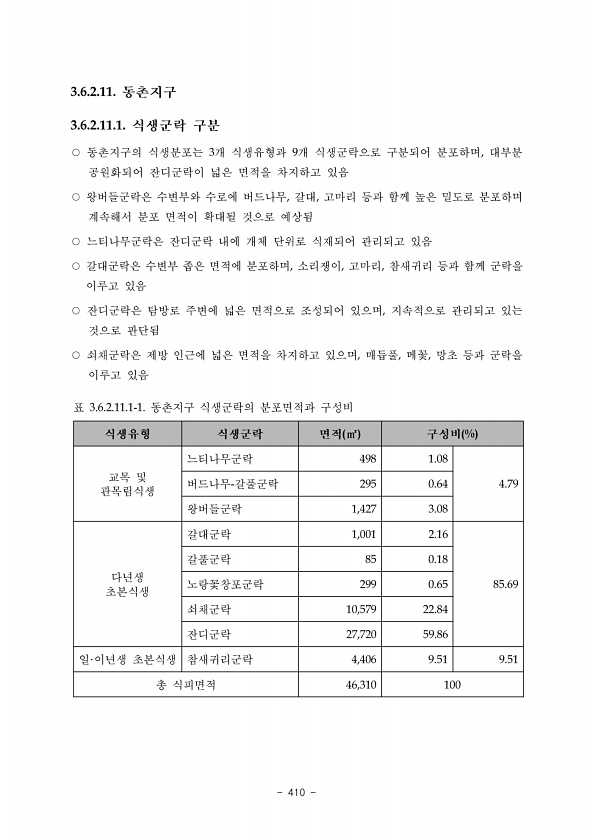 3.6.2.11. 동촌지구

3.6.2.11.1. 식생군락 구분

○ 동촌지구의 식생분포는 3개 식생유형과 9개 식생군락으로 구분되어 분포하며, 대부분 공원화되어 잔디군락이 넓은 면적을 차지하고 있음

○ 왕버들군락은 수변부와 수로에 버드나무, 갈대, 고마리 등과 함께 높은 밀도로 분포하며 계속해서 분포 면적이 확대될 것으로 예상됨

○ 느티나무군락은 잔디군락 내에 개체 단위로 식재되어 관리되고 있음

○ 갈대군락은 수변부 좁은 면적에 분포하며, 소리쟁이, 고마리, 참새귀리 등과 함께 군락을 이루고 있음

○ 잔디군락은 탐방로 주변에 넓은 면적으로 조성되어 있으며, 지속적으로 관리되고 있는 것으로 판단됨

○ 쇠채군락은 제방 인근에 넓은 면적을 차지하고 있으며, 매듭풀, 메꽃, 망초 등과 군락을 이루고 있음

표 3.6.2.11.1-1. 동촌지구 식생군락의 분포면적과 구성비

| 식생유형 | 식생군락 | 면적(㎡) | 구성비(%) | |
|---|---|---|---|---|
| 교목 및 관목림식생 | 느티나무군락 | 498 | 1.08 | 4.79 |
| | 버드나무-갈풀군락 | 295 | 0.64 | |
| | 왕버들군락 | 1,427 | 3.08 | |
| 다년생 초본식생 | 갈대군락 | 1,001 | 2.16 | 85.69 |
| | 갈풀군락 | 85 | 0.18 | |
| | 노랑꽃창포군락 | 299 | 0.65 | |
| | 쇠채군락 | 10,579 | 22.84 | |
| | 잔디군락 | 27,720 | 59.86 | |
| 일·이년생 초본식생 | 참새귀리군락 | 4,406 | 9.51 | 9.51 |
| 총 식피면적 | | 46,310 | 100 | |

- 410 -